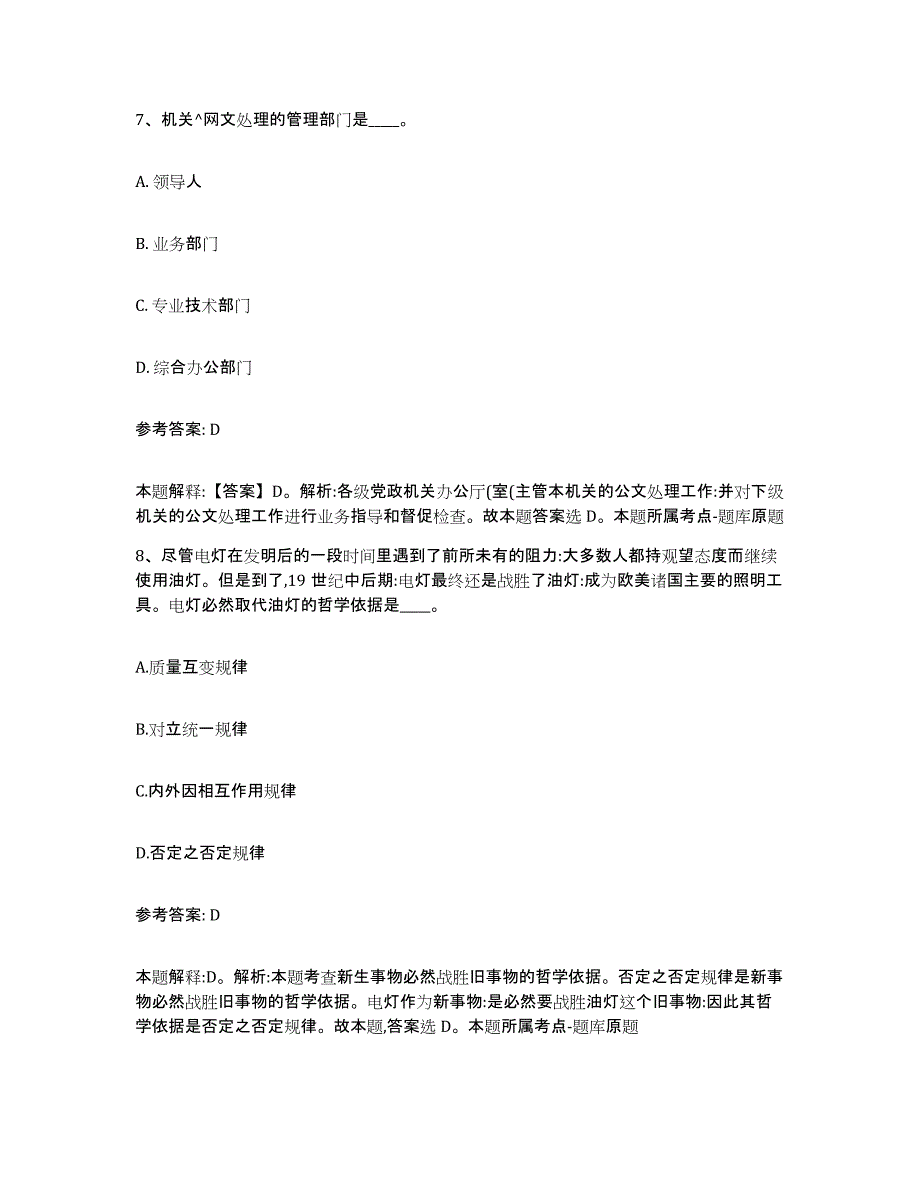 7、机关^网文处理的管理部门是____。

A. 领导人

B. 业务部门

C. 专业技术部门

D. 综合办公部门

参考答案: D

本题解释:【答案】D。解析:各级党政机关办公厅(室(主管本机关的公文处理工作:并对下级机关的公文处理工作进行业务指导和督促检查。故本题答案选 D。本题所属考点-题库原题

8、尽管电灯在发明后的一段时间里遇到了前所未有的阻力:大多数人都持观望态度而继续使用油灯。但是到了,19 世纪中后期:电灯最终还是战胜了油灯:成为欧美诸国主要的照明工具。电灯必然取代油灯的哲学依据是____。

A.质量互变规律

B.对立统一规律

C.内外因相互作用规律

D.否定之否定规律

参考答案: D

本题解释:D。解析:本题考查新生事物必然战胜旧事物的哲学依据。否定之否定规律是新事物必然战胜旧事物的哲学依据。电灯作为新事物:是必然要战胜油灯这个旧事物:因此其哲学依据是否定之否定规律。故本题,答案选 D。本题所属考点-题库原题